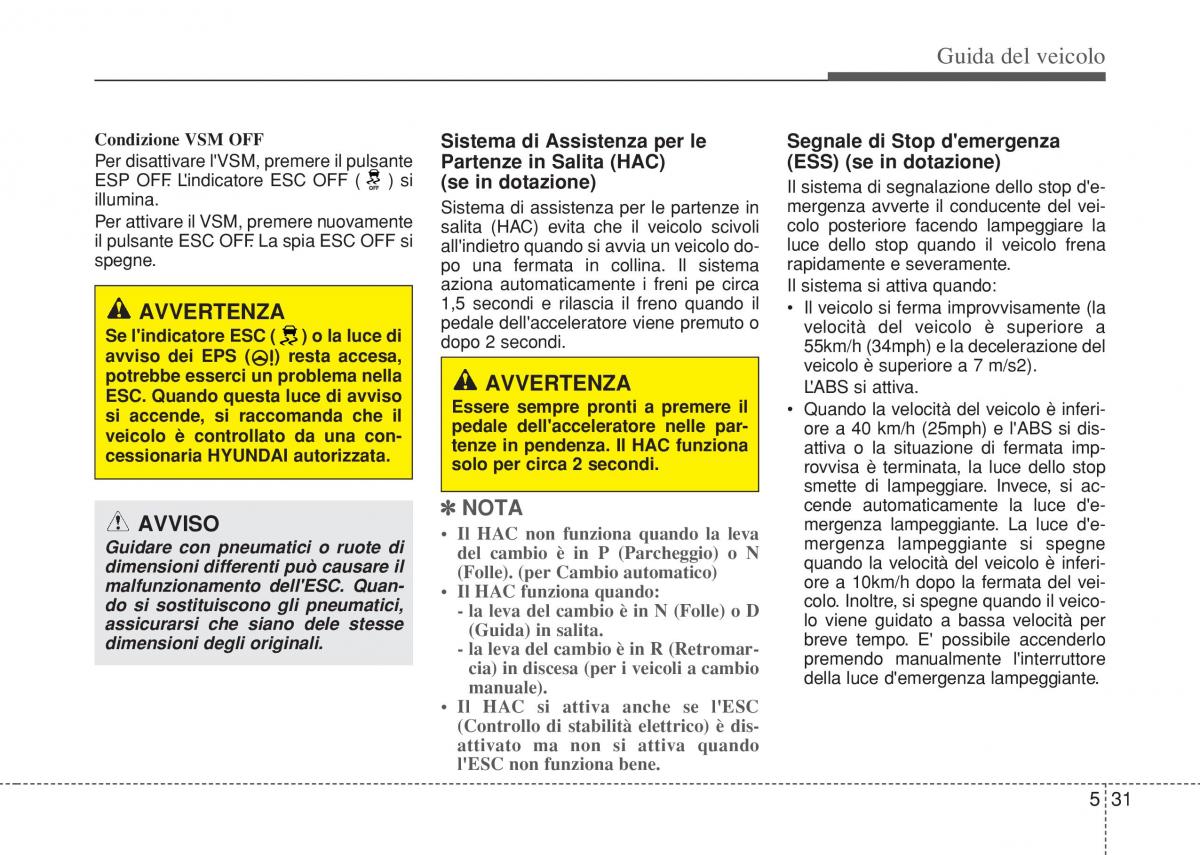 Guida del veicolo

Condizione VSM OFF
Per disattivare l'VSM, premere il pulsante ESP OFF. L'indicatore ESC OFF ( ) si illumina.
Per attivare il VSM, premere nuovamente il pulsante ESC OFF. La spia ESC OFF si spegne.

AVVERTENZA
Se l'indicatore ESC ( ) o la luce di avviso dei EPS ( ) resta accesa, potrebbe esserci un problema nella ESC. Quando questa luce di avviso si accende, si raccomanda che il veicolo è controllato da una concessionaria HYUNDAI autorizzata.

AVVISO
Guidare con pneumatici o ruote di dimensioni differenti può causare il malfunzionamento dell'ESC. Quando si sostituiscono gli pneumatici, assicurarsi che siano dele stesse dimensioni degli originali.

Sistema di Assistenza per le Partenze in Salita (HAC) (se in dotazione)
Sistema di assistenza per le partenze in salita (HAC) evita che il veicolo scivoli all'indietro quando si avvia un veicolo dopo una fermata in collina. Il sistema aziona automaticamente i freni pe circa 1,5 secondi e rilascia il freno quando il pedale dell'acceleratore viene premuto o dopo 2 secondi.

AVVERTENZA
Essere sempre pronti a premere il pedale dell'acceleratore nelle partenze in pendenza. Il HAC funziona solo per circa 2 secondi.

✽ NOTA
• Il HAC non funziona quando la leva del cambio è in P (Parcheggio) o N (Folle). (per Cambio automatico)
• Il HAC funziona quando:
- la leva del cambio è in N (Folle) o D (Guida) in salita.
- la leva del cambio è in R (Retromarcia) in discesa (per i veicoli a cambio manuale).
• Il HAC si attiva anche se l'ESC (Controllo di stabilità elettrico) è disattivato ma non si attiva quando l'ESC non funziona bene.

Segnale di Stop d'emergenza (ESS) (se in dotazione)
Il sistema di segnalazione dello stop d'emergenza avverte il conducente del veicolo posteriore facendo lampeggiare la luce dello stop quando il veicolo frena rapidamente e severamente.
Il sistema si attiva quando:
• Il veicolo si ferma improvvisamente (la velocità del veicolo è superiore a 55km/h (34mph) e la decelerazione del veicolo è superiore a 7 m/s2).
L'ABS si attiva.
• Quando la velocità del veicolo è inferiore a 40 km/h (25mph) e l'ABS si disattiva o la situazione di fermata improvvisa è terminata, la luce dello stop smette di lampeggiare. Invece, si accende automaticamente la luce d'emergenza lampeggiante. La luce d'emergenza lampeggiante si spegne quando la velocità del veicolo è inferiore a 10km/h dopo la fermata del veicolo. Inoltre, si spegne quando il veicolo viene guidato a bassa velocità per breve tempo. E' possibile accenderlo premendo manualmente l'interruttore della luce d'emergenza lampeggiante.

5 31